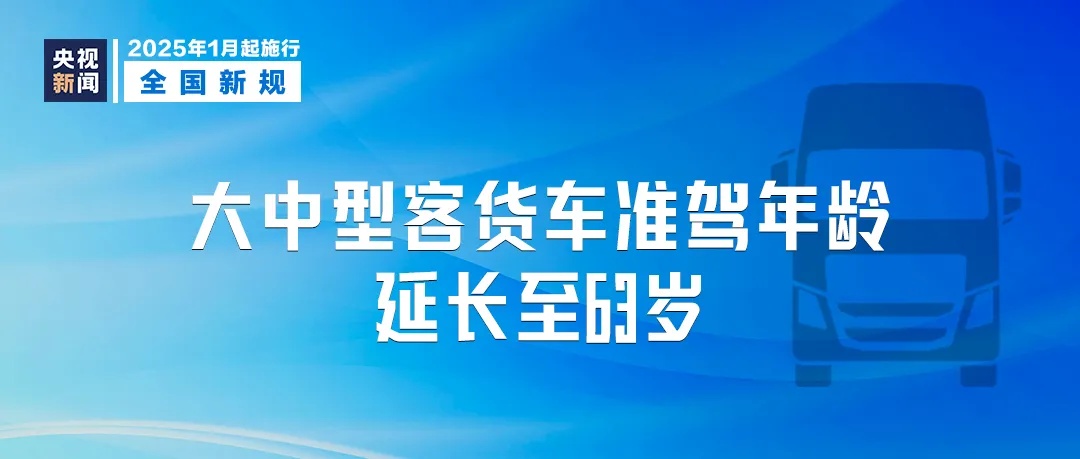 央视新闻

2025年1月起施行

全国新规

大中型客货车准驾年龄延长至63岁